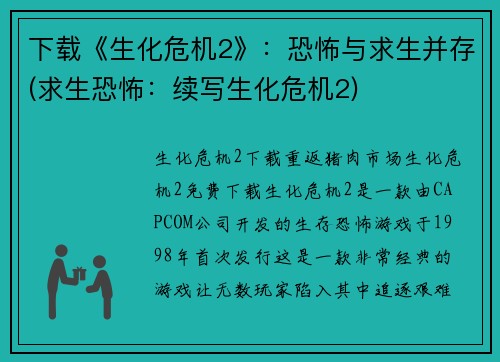 下载《生化危机2》：恐怖与求生并存(求生恐怖：续写生化危机2)

生化危机2下载重返猪肉市场生化危机2免费下载生化危机2是一款由CAPCOM公司开发的生存恐怖游戏于1998年首次发行这是一款非常经典的游戏让无数玩家陷入其中追逐艰难